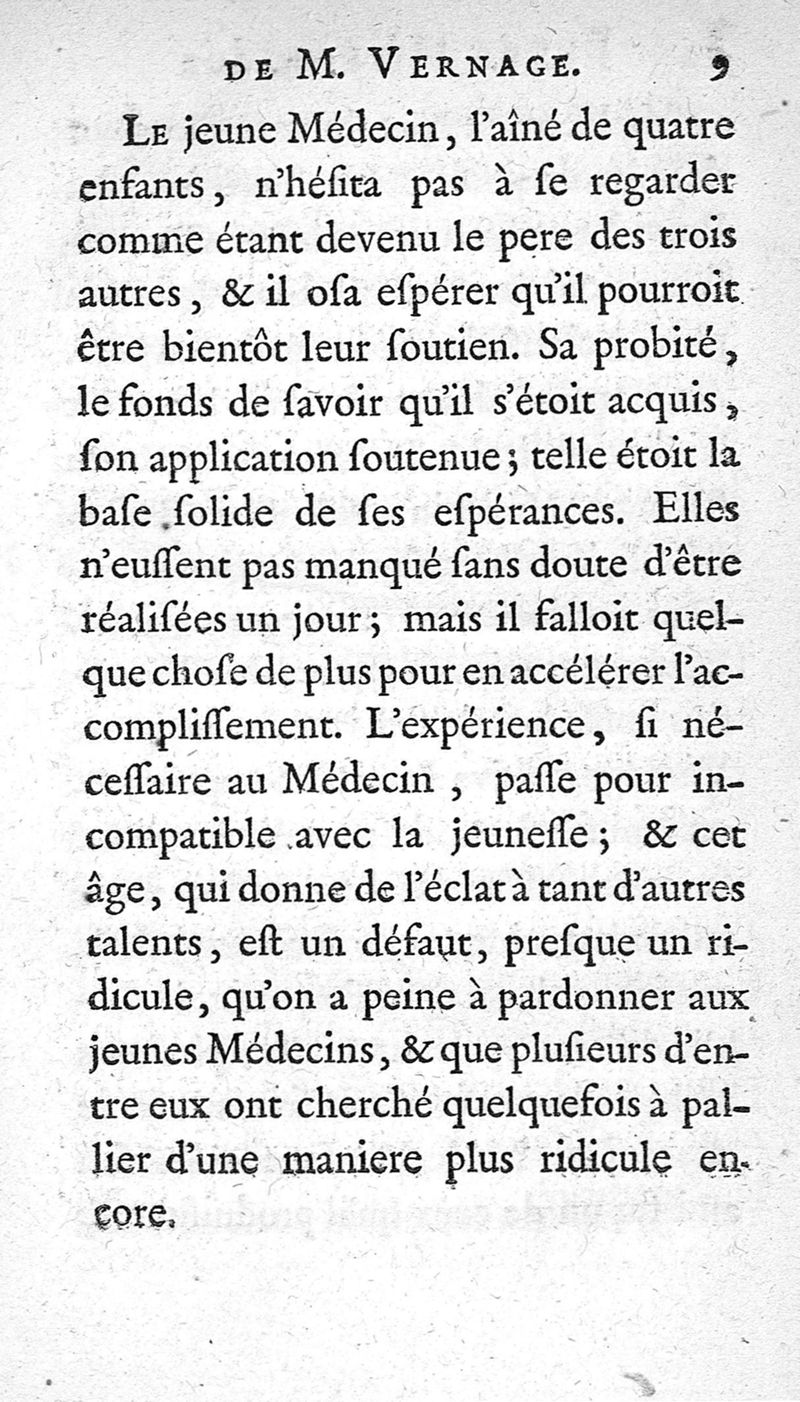 DE M. VERNAGE. 9

LE jeune Médecin, l'aîné de quatre enfants, n'héſita pas à ſe regarder comme étant devenu le pere des trois autres, & il oſa eſpérer qu'il pourroit être bientôt leur ſoutien. Sa probité, le fonds de ſavoir qu'il s'étoit acquis, ſon application ſoutenue; telle étoit la baſe ſolide de ſes eſpérances. Elles n'euſſent pas manqué ſans doute d'être réaliſées un jour; mais il falloit quelque choſe de plus pour en accélérer l'accompliſſement. L'expérience, ſi néceſſaire au Médecin, paſſe pour incompatible avec la jeuneſſe; & cet âge, qui donne de l'éclat à tant d'autres talents, eſt un défaut, preſque un ridicule, qu'on a peine à pardonner aux jeunes Médecins, & que pluſieurs d'entre eux ont cherché quelquefois à pallier d'une maniere plus ridicule encore.